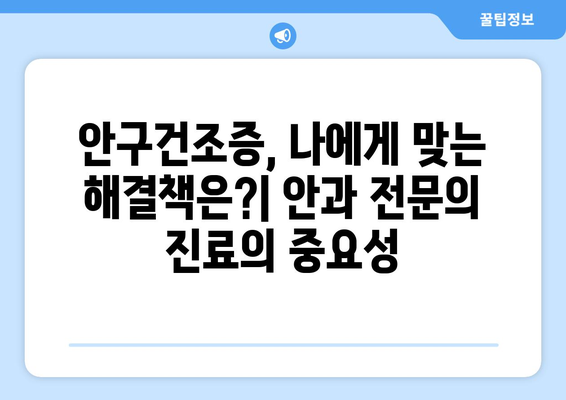 꿀팁정보

안구건조증, 나에게 맞는 해결책은?| 안과 전문의 진료의 중요성